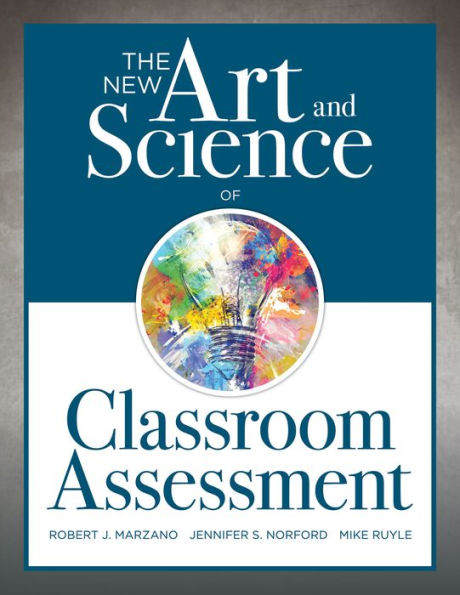 THE NEW Art and Science OF

Classroom Assessment

ROBERT J. MARZANO JENNIFER S. NORFORD MIKE RUYLE